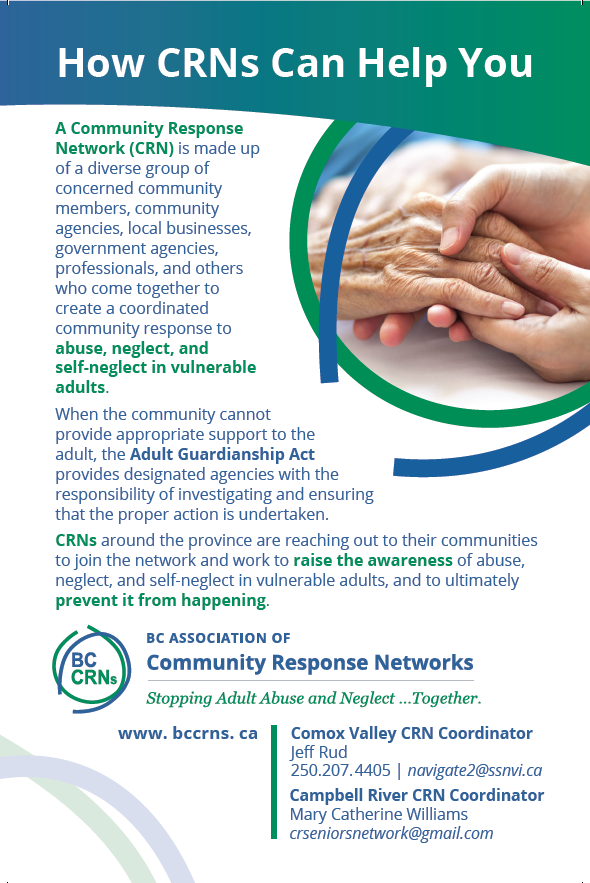 How CRNs Can Help You

A Community Response Network (CRN) is made up of a diverse group of concerned community members, community agencies, local businesses, government agencies, professionals, and others who come together to create a coordinated community response to abuse, neglect, and self-neglect in vulnerable adults.

When the community cannot provide appropriate support to the adult, the Adult Guardianship Act provides designated agencies with the responsibility of investigating and ensuring that the proper action is undertaken.

CRNs around the province are reaching out to their communities to join the network and work to raise the awareness of abuse, neglect, and self-neglect in vulnerable adults, and to ultimately prevent it from happening.

BC CRNs
BC ASSOCIATION OF
Community Response Networks
Stopping Adult Abuse and Neglect ...Together.

www. bccrns. ca

Comox Valley CRN Coordinator
Jeff Rud
250.207.4405 | navigate2@ssnvi.ca

Campbell River CRN Coordinator
Mary Catherine Williams
crseniorsnetwork@gmail.com